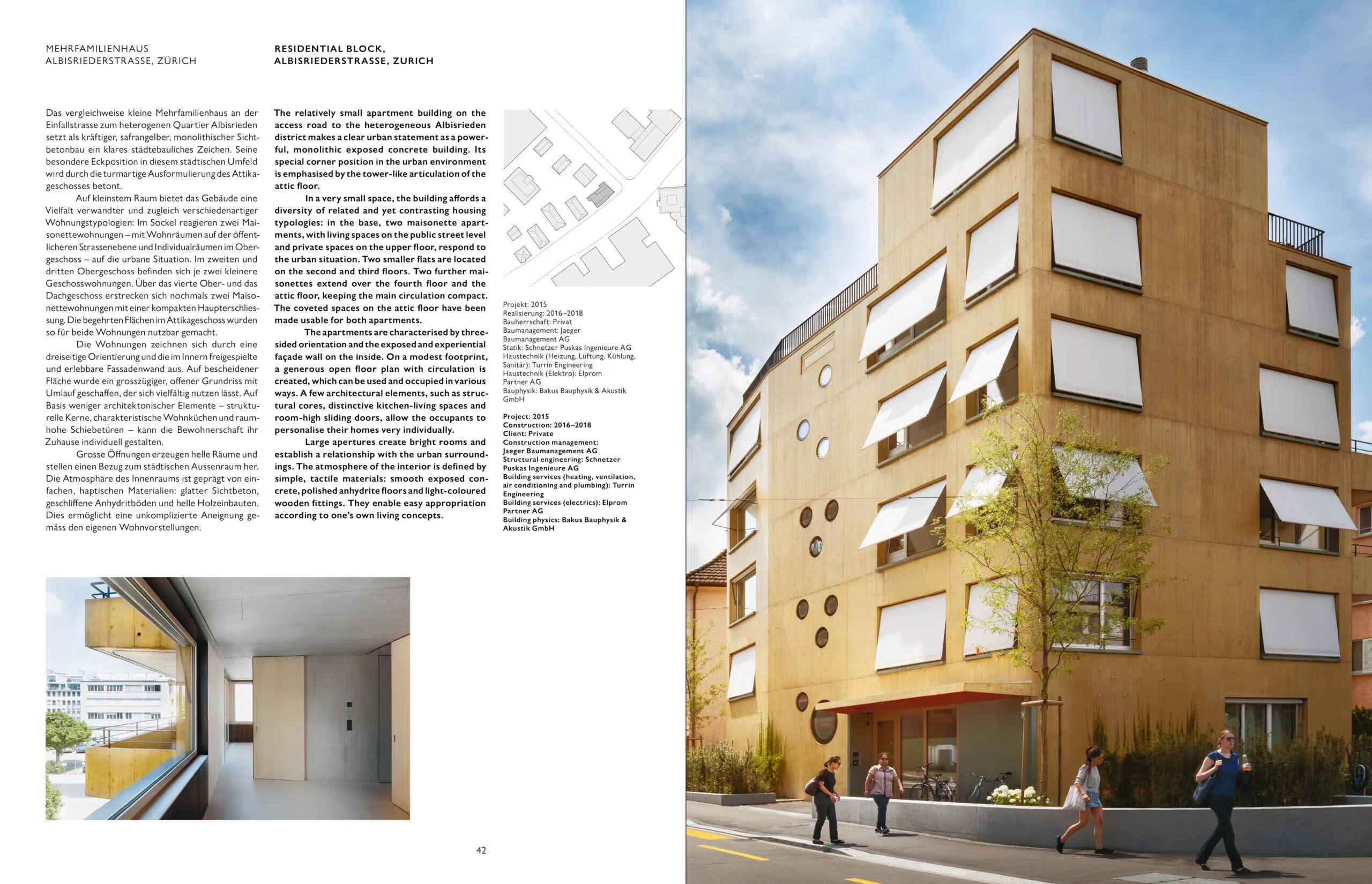 MEHRFAMILIENHAUS
ALBISRIEDERSTRASSE, ZÜRICH

Das vergleichweise kleine Mehrfamilienhaus an der Einfallstrasse zum heterogenen Quartier Albisrieden setzt als kräftiger, safrangelber, monolithischer Sichtbetonbau ein klares städtebauliches Zeichen. Seine besondere Eckposition in diesem städtischen Umfeld wird durch die turmartige Ausformulierung des Attikageschosses betont.

Auf kleinstem Raum bietet das Gebäude eine Vielfalt verwandter und zugleich verschiedenartiger Wohnungstypologien: Im Sockel reagieren zwei Maisonettewohnungen – mit Wohnräumen auf der öffentlicheren Strassenebene und Individualräumen im Obergeschoss – auf die urbane Situation. Im zweiten und dritten Obergeschoss befinden sich je zwei kleinere Geschosswohnungen. Über das vierte Ober- und das Dachgeschoss erstrecken sich nochmals zwei Maisonettewohnungen mit einer kompakten Haupterschliessung. Die begehrten Flächen im Attikageschoss wurden so für beide Wohnungen nutzbar gemacht.

Die Wohnungen zeichnen sich durch eine dreiseitige Orientierung und die im Innern freigespielte und erlebbare Fassadenwand aus. Auf bescheidener Fläche wurde ein grosszügiger, offener Grundriss mit Umlauf geschaffen, der sich vielfältig nutzen lässt. Auf Basis weniger architektonischer Elemente – strukturelle Kerne, charakteristische Wohnküchen und raumhohe Schiebetüren – kann die Bewohnerschaft ihr Zuhause individuell gestalten.

Grosse Öffnungen erzeugen helle Räume und stellen einen Bezug zum städtischen Aussenraum her. Die Atmosphäre des Innenraums ist geprägt von einfachen, haptischen Materialien: glatter Sichtbeton, geschliffene Anhydritböden und helle Holzeinbauten. Dies ermöglicht eine unkomplizierte Aneignung gemäss den eigenen Wohnvorstellungen.

RESIDENTIAL BLOCK,
ALBISRIEDERSTRASSE, ZURICH

The relatively small apartment building on the access road to the heterogeneous Albisrieden district makes a clear urban statement as a powerful, monolithic exposed concrete building. Its special corner position in the urban environment is emphasised by the tower-like articulation of the attic floor.

In a very small space, the building affords a diversity of related and yet contrasting housing typologies: in the base, two maisonette apartments, with living spaces on the public street level and private spaces on the upper floor, respond to the urban situation. Two smaller flats are located on the second and third floors. Two further maisonettes extend over the fourth floor and the attic floor, keeping the main circulation compact. The coveted spaces on the attic floor have been made usable for both apartments.

The apartments are characterised by three-sided orientation and the exposed and experiential façade wall on the inside. On a modest footprint, a generous open floor plan with circulation is created, which can be used and occupied in various ways. A few architectural elements, such as structural cores, distinctive kitchen-living spaces and room-high sliding doors, allow the occupants to personalise their homes very individually.

Large apertures create bright rooms and establish a relationship with the urban surroundings. The atmosphere of the interior is defined by simple, tactile materials: smooth exposed concrete, polished anhydrite floors and light-coloured wooden fittings. They enable easy appropriation according to one's own living concepts.

Projekt: 2015
Realisierung: 2016–2018
Bauherrschaft: Privat
Baumanagement: Jaeger Baumanagement AG
Statik: Schnetzer Puskas Ingenieure AG
Haustechnik (Heizung, Lüftung, Kühlung, Sanitär): Turrin Engineering
Haustechnik (Elektro): Elprom Partner AG
Bauphysik: Bakus Bauphysik & Akustik GmbH

Project: 2015
Construction: 2016–2018
Client: Private
Construction management: Jaeger Baumanagement AG
Structural engineering: Schnetzer Puskas Ingenieure AG
Building services (heating, ventilation, air conditioning and plumbing): Turrin Engineering
Building services (electrics): Elprom Partner AG
Building physics: Bakus Bauphysik & Akustik GmbH

42